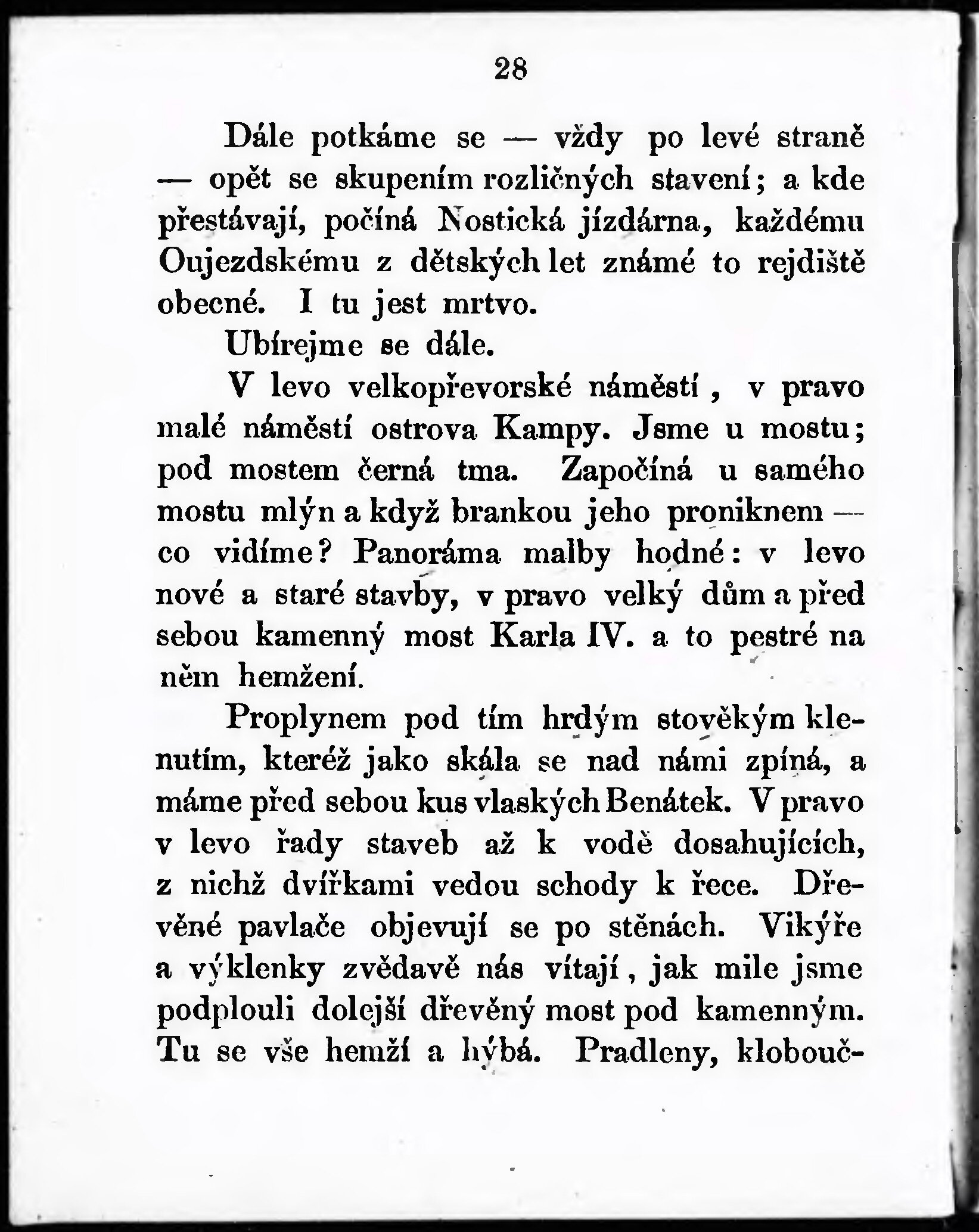 28

Dále potkáme se — vždy po levé straně — opět se skupením rozličných stavení; a kde přestávají, počíná Nostická jízdárna, každému Oujezdskému z dětských let známé to rejdiště obecné. I tu jest mrtvo.

Ubírejme se dále.

V levo velkopřevorské náměstí, v pravo malé náměstí ostrova Kampy. Jsme u mostu; pod mostem černá tma. Započíná u samého mostu mlýn a když brankou jeho proniknem — co vidíme? Panoráma malby hodné: v levo nové a staré stavby, v pravo velký dům a před sebou kamenný most Karla IV. a to pestré na něm hemžení.

Proplynem pod tím hrdým stověkým klenutím, kteréž jako skála se nad námi zpíná, a máme před sebou kus vlaských Benátek. V pravo v levo řady staveb až k vodě dosahujících, z nichž dvířkami vedou schody k řece. Dřevěné pavlače objevují se po stěnách. Vikýře a výklenky zvědavě nás vítají, jak mile jsme podplouli dolejší dřevěný most pod kamenným. Tu se vše hemží a hýbá. Pradleny, klobouč-